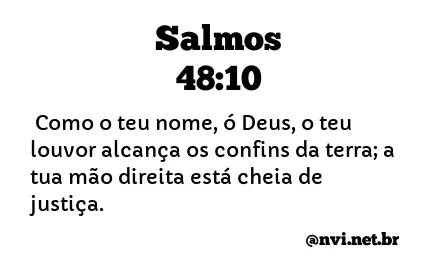 Salmos
48:10

Como o teu nome, ó Deus, o teu louvor alcança os confins da terra; a tua mão direita está cheia de justiça.

@nvi.net.br